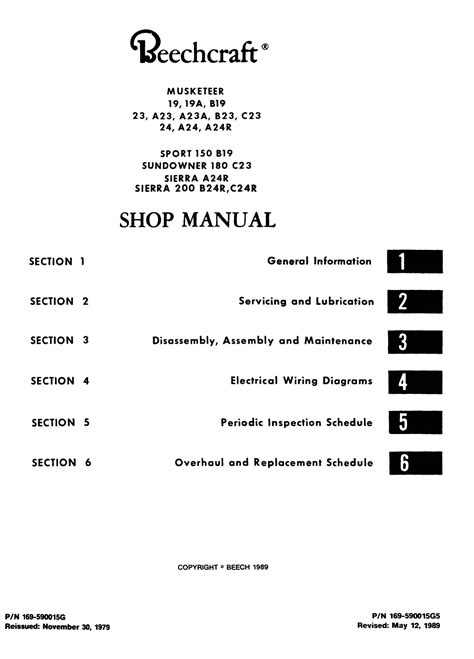 Beechcraft®

MUSKETEER
19, 19A, B19
23, A23, A23A, B23, C23
24, A24, A24R

SPORT 150 B19
SUNDOWNER 180 C23
SIERRA A24R
SIERRA 200 B24R,C24R

SHOP MANUAL

SECTION 1 General Information 1

SECTION 2 Servicing and Lubrication 2

SECTION 3 Disassembly, Assembly and Maintenance 3

SECTION 4 Electrical Wiring Diagrams 4

SECTION 5 Periodic Inspection Schedule 5

SECTION 6 Overhaul and Replacement Schedule 6

COPYRIGHT © BEECH 1989

P/N 169-590015G
Reissued: November 30, 1979

P/N 169-590015G5
Revised: May 12, 1989